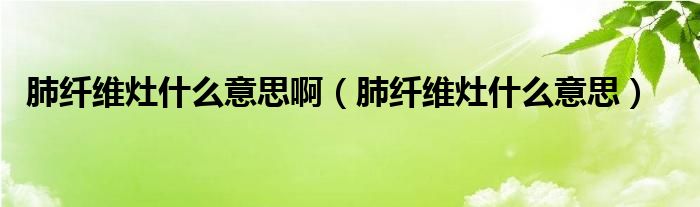 肺纤维灶什么意思啊（肺纤维灶什么意思）